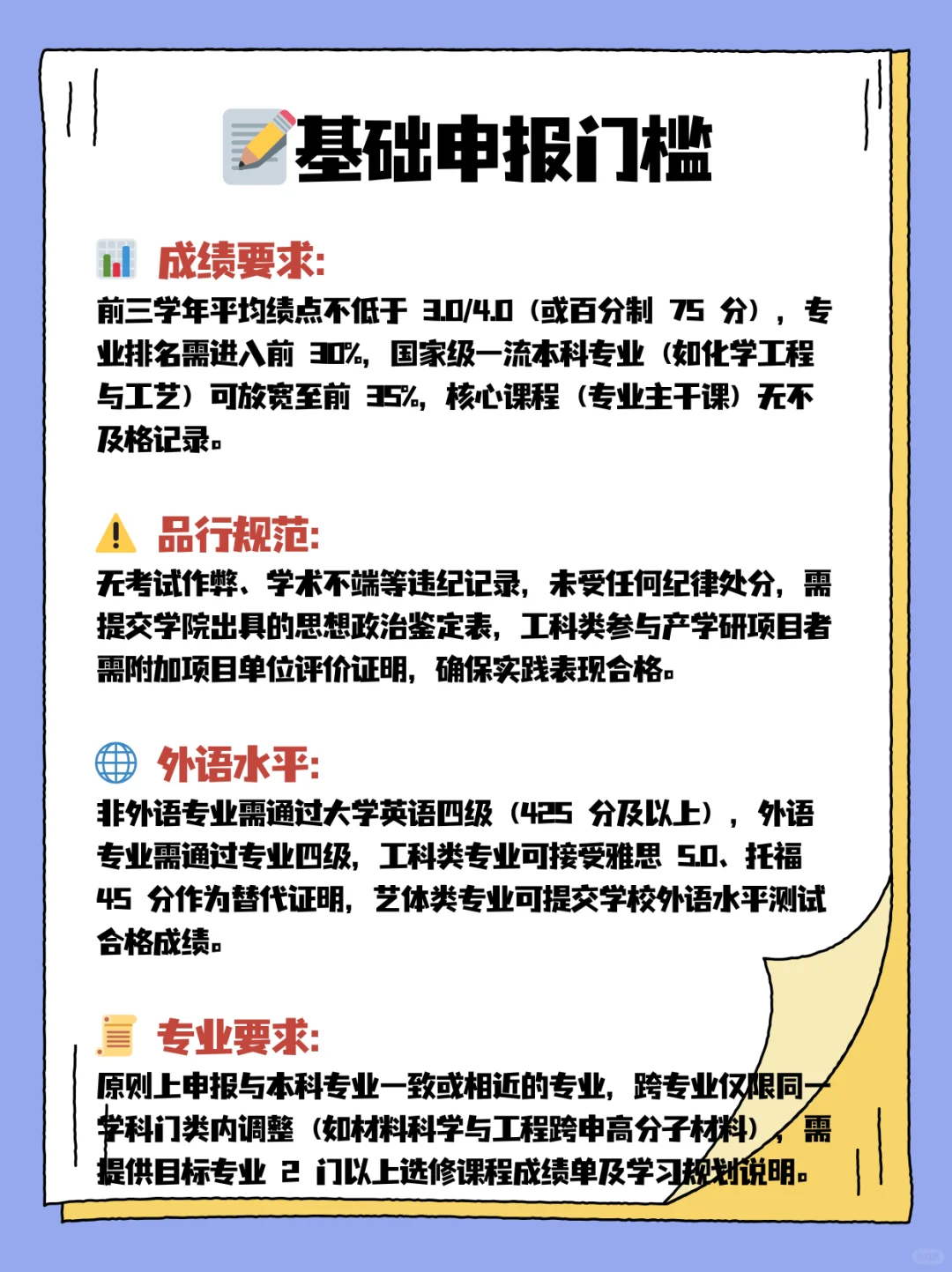 基础申报门槛

成绩要求:
前三学年平均绩点不低于 3.0/4.0（或百分制 75 分），专业排名需进入前 30%，国家级一流本科专业（如化学工程与工艺）可放宽至前 35%，核心课程（专业主干课）无不及格记录。

品行规范:
无考试作弊、学术不端等违纪记录，未受任何纪律处分，需提交学院出具的思想政治鉴定表，工科类参与产学研项目者需附加项目单位评价证明，确保实践表现合格。

外语水平:
非外语专业需通过大学英语四级（425 分及以上），外语专业需通过专业四级，工科类专业可接受雅思 5.0、托福 45 分作为替代证明，艺体类专业可提交学校外语水平测试合格成绩。

专业要求:
原则上申报与本科专业一致或相近的专业，跨专业仅限同一学科门类内调整（如材料科学与工程跨申高分子材料），需提供目标专业 2 门以上选修课程成绩单及学习规划说明。